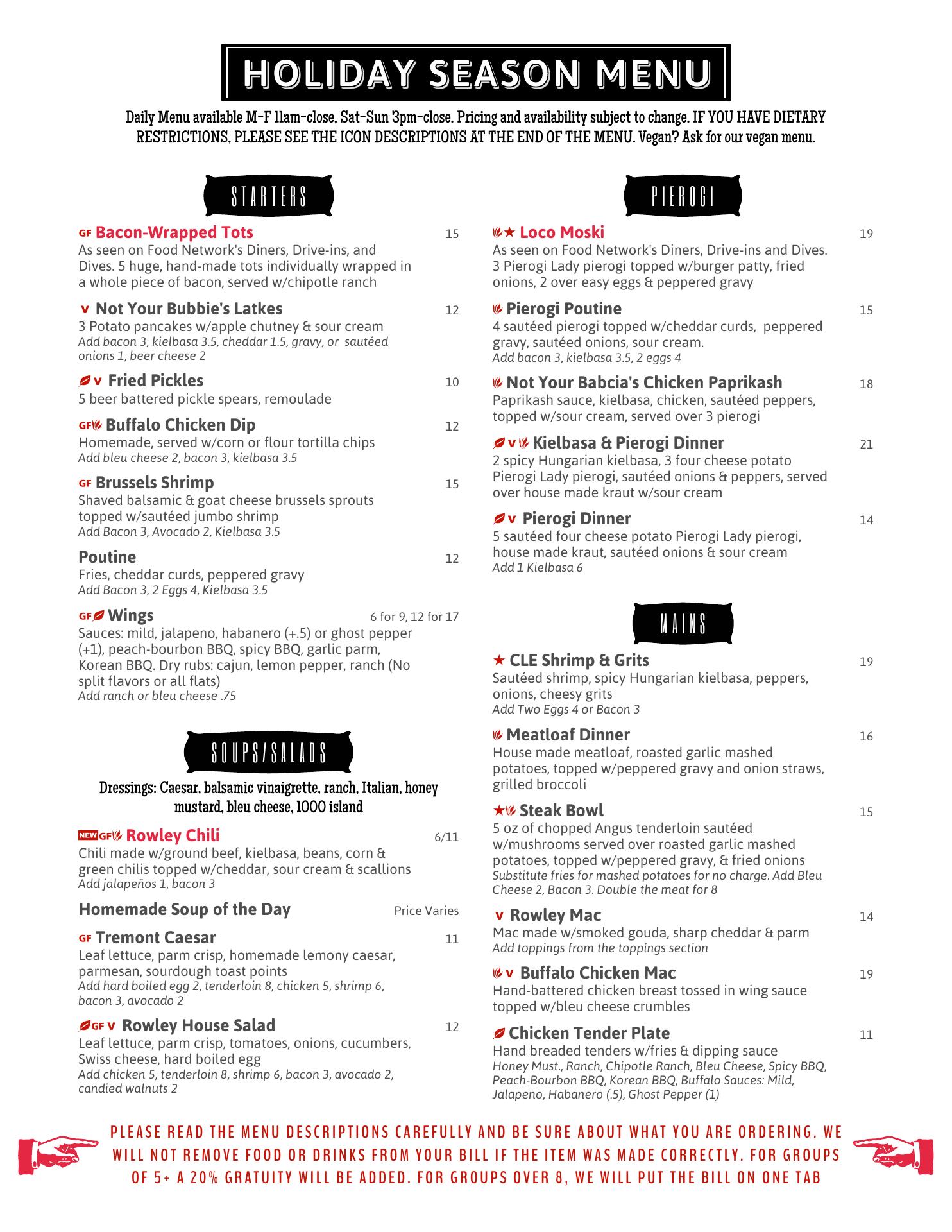 HOLIDAY SEASON MENU

Daily Menu available M-F 11am-close, Sat-Sun 3pm-close. Pricing and availability subject to change. IF YOU HAVE DIETARY RESTRICTIONS, PLEASE SEE THE ICON DESCRIPTIONS AT THE END OF THE MENU. Vegan? Ask for our vegan menu.

STARTERS

GF Bacon-Wrapped Tots 15
As seen on Food Network's Diners, Drive-ins, and Dives. 5 huge, hand-made tots individually wrapped in a whole piece of bacon, served w/chipotle ranch

V Not Your Bubbie's Latkes 12
3 Potato pancakes w/apple chutney & sour cream
Add bacon 3, kielbasa 3.5, cheddar 1.5, gravy, or sautéed onions 1, beer cheese 2

V Fried Pickles 10
5 beer battered pickle spears, remoulade

GF Buffalo Chicken Dip 12
Homemade, served w/corn or flour tortilla chips
Add bleu cheese 2, bacon 3, kielbasa 3.5

GF Brussels Shrimp 15
Shaved balsamic & goat cheese brussels sprouts topped w/sautéed jumbo shrimp
Add Bacon 3, Avocado 2, Kielbasa 3.5

Poutine 12
Fries, cheddar curds, peppered gravy
Add Bacon 3, 2 Eggs 4, Kielbasa 3.5

GF Wings 6 for 9, 12 for 17
Sauces: mild, jalapeno, habanero (+.5) or ghost pepper (+1), peach-bourbon BBQ, spicy BBQ, garlic parm, Korean BBQ. Dry rubs: cajun, lemon pepper, ranch (No split flavors or all flats)
Add ranch or bleu cheese .75

SOUPS/SALADS

Dressings: Caesar, balsamic vinaigrette, ranch, Italian, honey mustard, bleu cheese, 1000 island

NEW GF Rowley Chili 6/11
Chili made w/ground beef, kielbasa, beans, corn & green chilis topped w/cheddar, sour cream & scallions
Add jalapeños 1, bacon 3

Homemade Soup of the Day Price Varies

GF Tremont Caesar 11
Leaf lettuce, parm crisp, homemade lemony caesar, parmesan, sourdough toast points
Add hard boiled egg 2, tenderloin 8, chicken 5, shrimp 6, bacon 3, avocado 2

GF V Rowley House Salad 12
Leaf lettuce, parm crisp, tomatoes, onions, cucumbers, Swiss cheese, hard boiled egg
Add chicken 5, tenderloin 8, shrimp 6, bacon 3, avocado 2, candied walnuts 2

PIEROGI

★ Loco Moski 19
As seen on Food Network's Diners, Drive-ins and Dives. 3 Pierogi Lady pierogi topped w/burger patty, fried onions, 2 over easy eggs & peppered gravy

Pierogi Poutine 15
4 sautéed pierogi topped w/cheddar curds, peppered gravy, sautéed onions, sour cream.
Add bacon 3, kielbasa 3.5, 2 eggs 4

Not Your Babcia's Chicken Paprikash 18
Paprikash sauce, kielbasa, chicken, sautéed peppers, topped w/sour cream, served over 3 pierogi

V Kielbasa & Pierogi Dinner 21
2 spicy Hungarian kielbasa, 3 four cheese potato Pierogi Lady pierogi, sautéed onions & peppers, served over house made kraut w/sour cream

V Pierogi Dinner 14
5 sautéed four cheese potato Pierogi Lady pierogi, house made kraut, sautéed onions & sour cream
Add 1 Kielbasa 6

MAINS

★ CLE Shrimp & Grits 19
Sautéed shrimp, spicy Hungarian kielbasa, peppers, onions, cheesy grits
Add Two Eggs 4 or Bacon 3

Meatloaf Dinner 16
House made meatloaf, roasted garlic mashed potatoes, topped w/peppered gravy and onion straws, grilled broccoli

★ Steak Bowl 15
5 oz of chopped Angus tenderloin sautéed w/mushrooms served over roasted garlic mashed potatoes, topped w/peppered gravy, & fried onions
Substitute fries for mashed potatoes for no charge. Add Bleu Cheese 2, Bacon 3. Double the meat for 8

V Rowley Mac 14
Mac made w/smoked gouda, sharp cheddar & parm
Add toppings from the toppings section

V Buffalo Chicken Mac 19
Hand-battered chicken breast tossed in wing sauce topped w/bleu cheese crumbles

Chicken Tender Plate 11
Hand breaded tenders w/fries & dipping sauce
Honey Must., Ranch, Chipotle Ranch, Bleu Cheese, Spicy BBQ, Peach-Bourbon BBQ, Korean BBQ, Buffalo Sauces: Mild, Jalapeno, Habanero (.5), Ghost Pepper (1)

PLEASE READ THE MENU DESCRIPTIONS CAREFULLY AND BE SURE ABOUT WHAT YOU ARE ORDERING. WE WILL NOT REMOVE FOOD OR DRINKS FROM YOUR BILL IF THE ITEM WAS MADE CORRECTLY. FOR GROUPS OF 5+ A 20% GRATUITY WILL BE ADDED. FOR GROUPS OVER 8, WE WILL PUT THE BILL ON ONE TAB